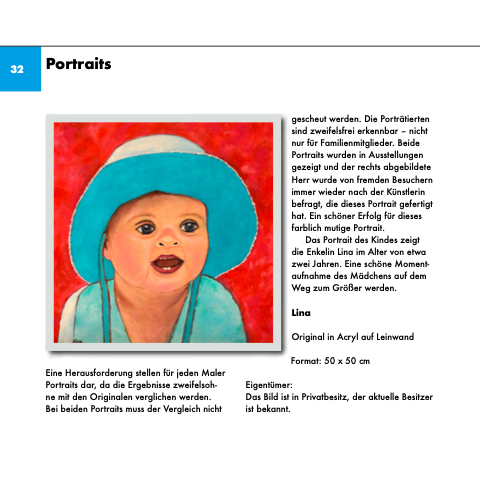 32

Portraits

Eine Herausforderung stellen für jeden Maler Portraits dar, da die Ergebnisse zweifelsohne mit den Originalen verglichen werden. Bei beiden Portraits muss der Vergleich nicht gescheut werden. Die Porträtierten sind zweifelsfrei erkennbar – nicht nur für Familienmitglieder. Beide Portraits wurden in Ausstellungen gezeigt und der rechts abgebildete Herr wurde von fremden Besuchern immer wieder nach der Künstlerin befragt, die dieses Portrait gefertigt hat. Ein schöner Erfolg für dieses farblich mutige Portrait.

Das Portrait des Kindes zeigt die Enkelin Lina im Alter von etwa zwei Jahren. Eine schöne Momentaufnahme des Mädchens auf dem Weg zum Größer werden.

Lina

Original in Acryl auf Leinwand

Format: 50 x 50 cm

Eigentümer:
Das Bild ist in Privatbesitz, der aktuelle Besitzer ist bekannt.